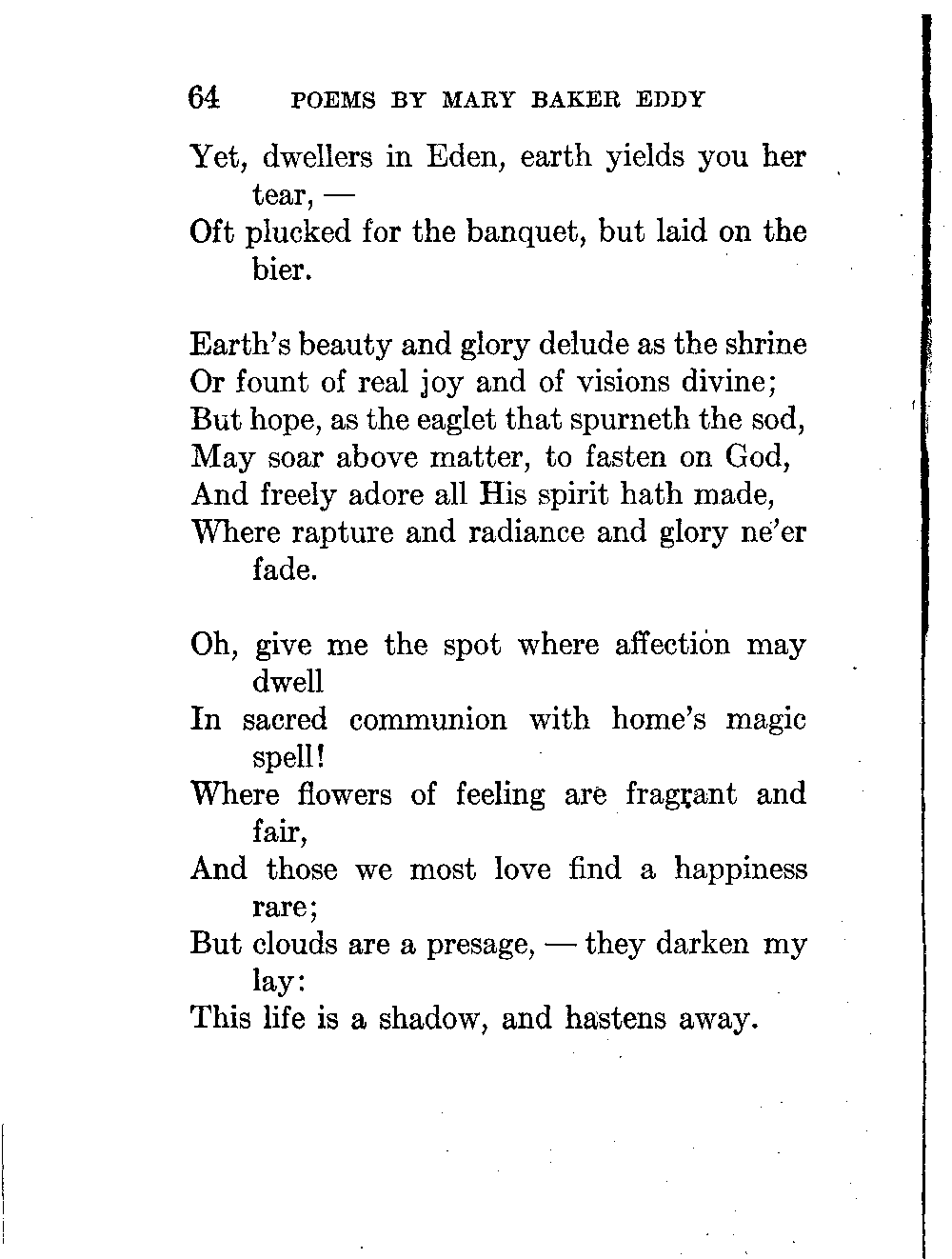 64 POEMS BY MARY BAKER EDDY

Yet, dwellers in Eden, earth yields you her tear, —
Oft plucked for the banquet, but laid on the bier.

Earth's beauty and glory delude as the shrine
Or fount of real joy and of visions divine;
But hope, as the eaglet that spurneth the sod,
May soar above matter, to fasten on God,
And freely adore all His spirit hath made,
Where rapture and radiance and glory ne'er fade.

Oh, give me the spot where affection may dwell
In sacred communion with home's magic spell!
Where flowers of feeling are fragrant and fair,
And those we most love find a happiness rare;
But clouds are a presage, — they darken my lay:
This life is a shadow, and hastens away.